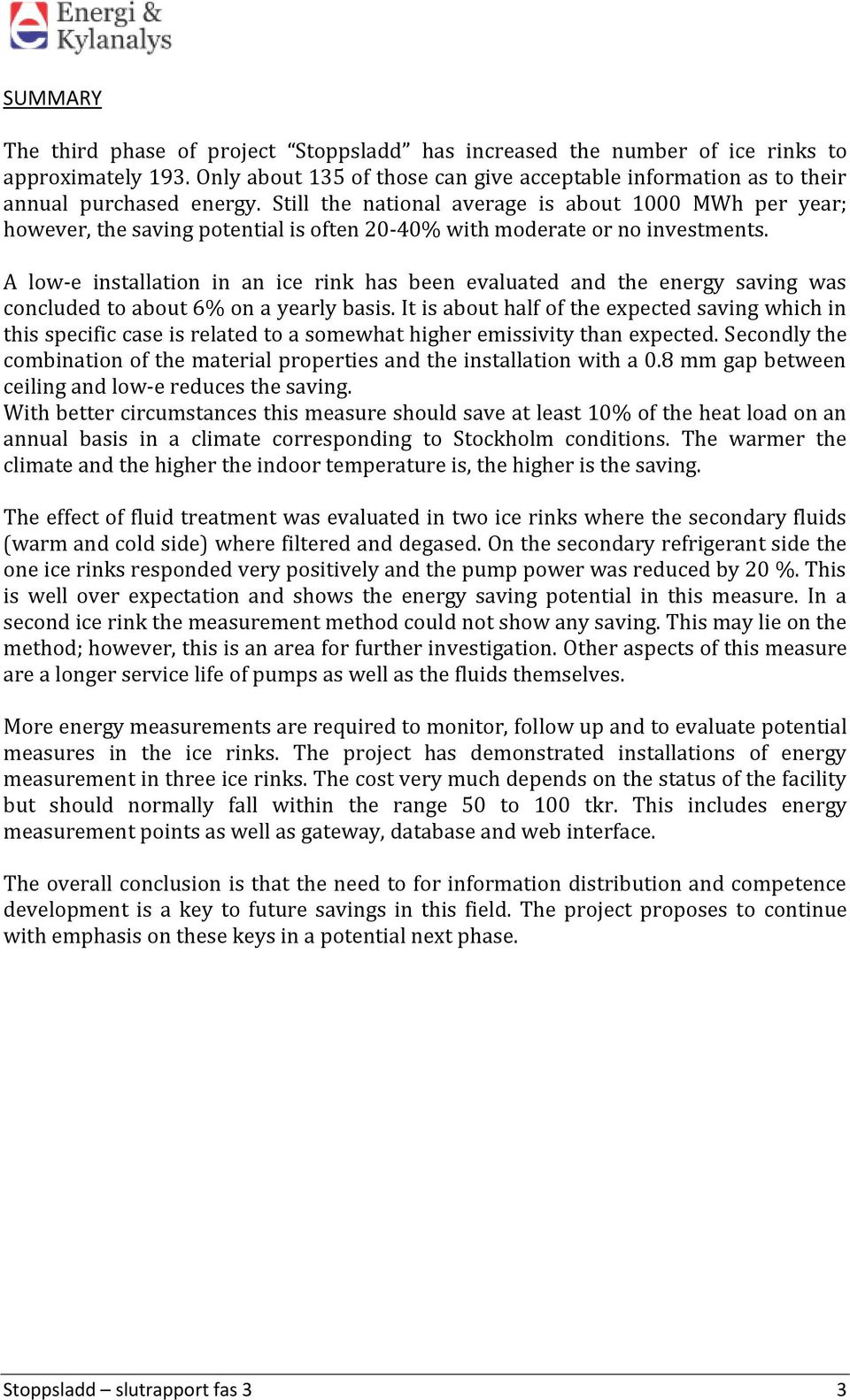 Energi &
Kylanalys

SUMMARY

The third phase of project “Stoppsladd” has increased the number of ice rinks to approximately 193. Only about 135 of those can give acceptable information as to their annual purchased energy. Still the national average is about 1000 MWh per year; however, the saving potential is often 20-40% with moderate or no investments.

A low-e installation in an ice rink has been evaluated and the energy saving was concluded to about 6% on a yearly basis. It is about half of the expected saving which in this specific case is related to a somewhat higher emissivity than expected. Secondly the combination of the material properties and the installation with a 0.8 mm gap between ceiling and low-e reduces the saving.
With better circumstances this measure should save at least 10% of the heat load on an annual basis in a climate corresponding to Stockholm conditions. The warmer the climate and the higher the indoor temperature is, the higher is the saving.

The effect of fluid treatment was evaluated in two ice rinks where the secondary fluids (warm and cold side) where filtered and degased. On the secondary refrigerant side the one ice rinks responded very positively and the pump power was reduced by 20 %. This is well over expectation and shows the energy saving potential in this measure. In a second ice rink the measurement method could not show any saving. This may lie on the method; however, this is an area for further investigation. Other aspects of this measure are a longer service life of pumps as well as the fluids themselves.

More energy measurements are required to monitor, follow up and to evaluate potential measures in the ice rinks. The project has demonstrated installations of energy measurement in three ice rinks. The cost very much depends on the status of the facility but should normally fall within the range 50 to 100 tkr. This includes energy measurement points as well as gateway, database and web interface.

The overall conclusion is that the need to for information distribution and competence development is a key to future savings in this field. The project proposes to continue with emphasis on these keys in a potential next phase.

Stoppsladd – slutrapport fas 3 3